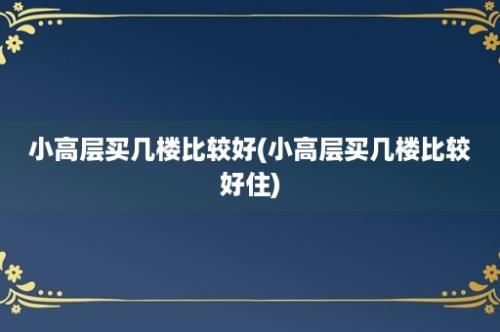 小高层买几楼比较好(小高层买几楼比较好住)